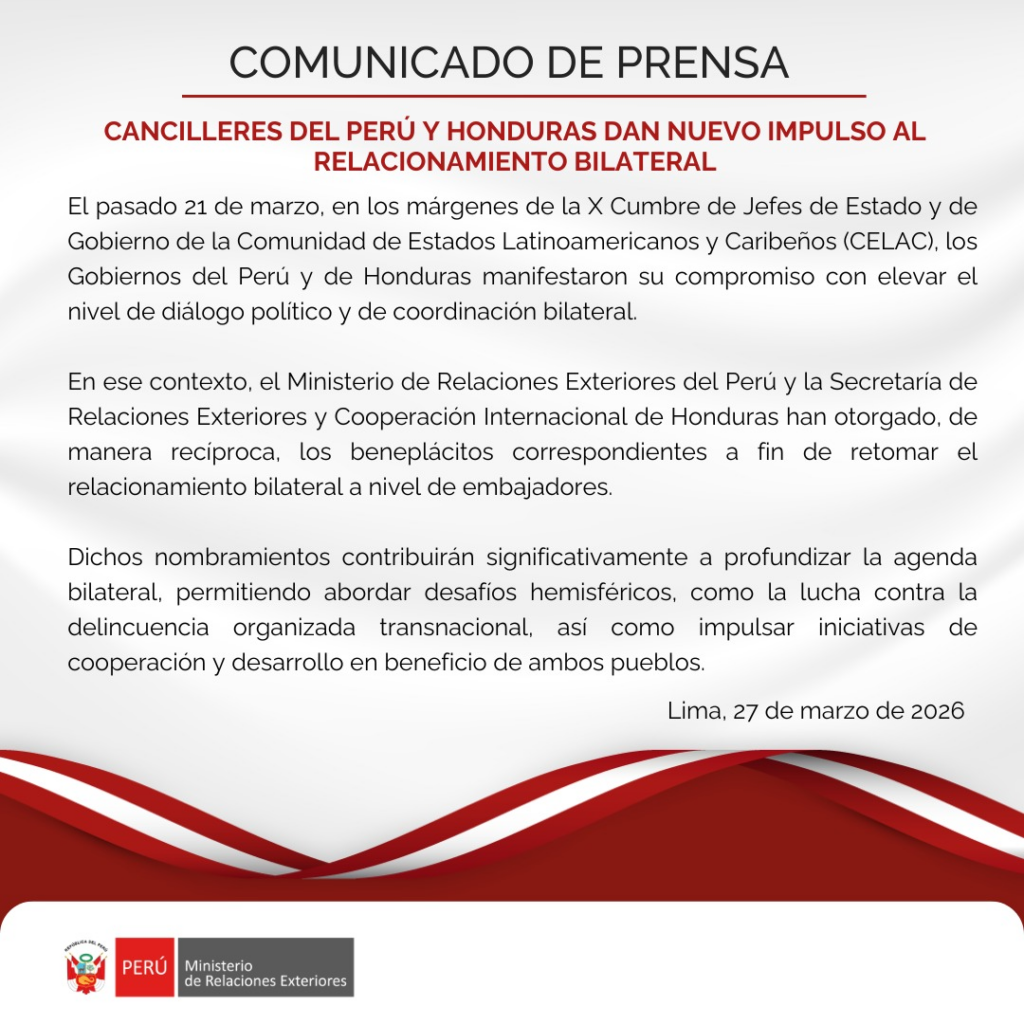 COMUNICADO DE PRENSA

CANCILLERES DEL PERÚ Y HONDURAS DAN NUEVO IMPULSO AL RELACIONAMIENTO BILATERAL

El pasado 21 de marzo, en los márgenes de la X Cumbre de Jefes de Estado y de Gobierno de la Comunidad de Estados Latinoamericanos y Caribeños (CELAC), los Gobiernos del Perú y de Honduras manifestaron su compromiso con elevar el nivel de diálogo político y de coordinación bilateral.

En ese contexto, el Ministerio de Relaciones Exteriores del Perú y la Secretaría de Relaciones Exteriores y Cooperación Internacional de Honduras han otorgado, de manera recíproca, los beneplácitos correspondientes a fin de retomar el relacionamiento bilateral a nivel de embajadores.

Dichos nombramientos contribuirán significativamente a profundizar la agenda bilateral, permitiendo abordar desafíos hemisféricos, como la lucha contra la delincuencia organizada transnacional, así como impulsar iniciativas de cooperación y desarrollo en beneficio de ambos pueblos.

Lima, 27 de marzo de 2026

REPÚBLICA DEL PERÚ
PERÚ Ministerio de Relaciones Exteriores